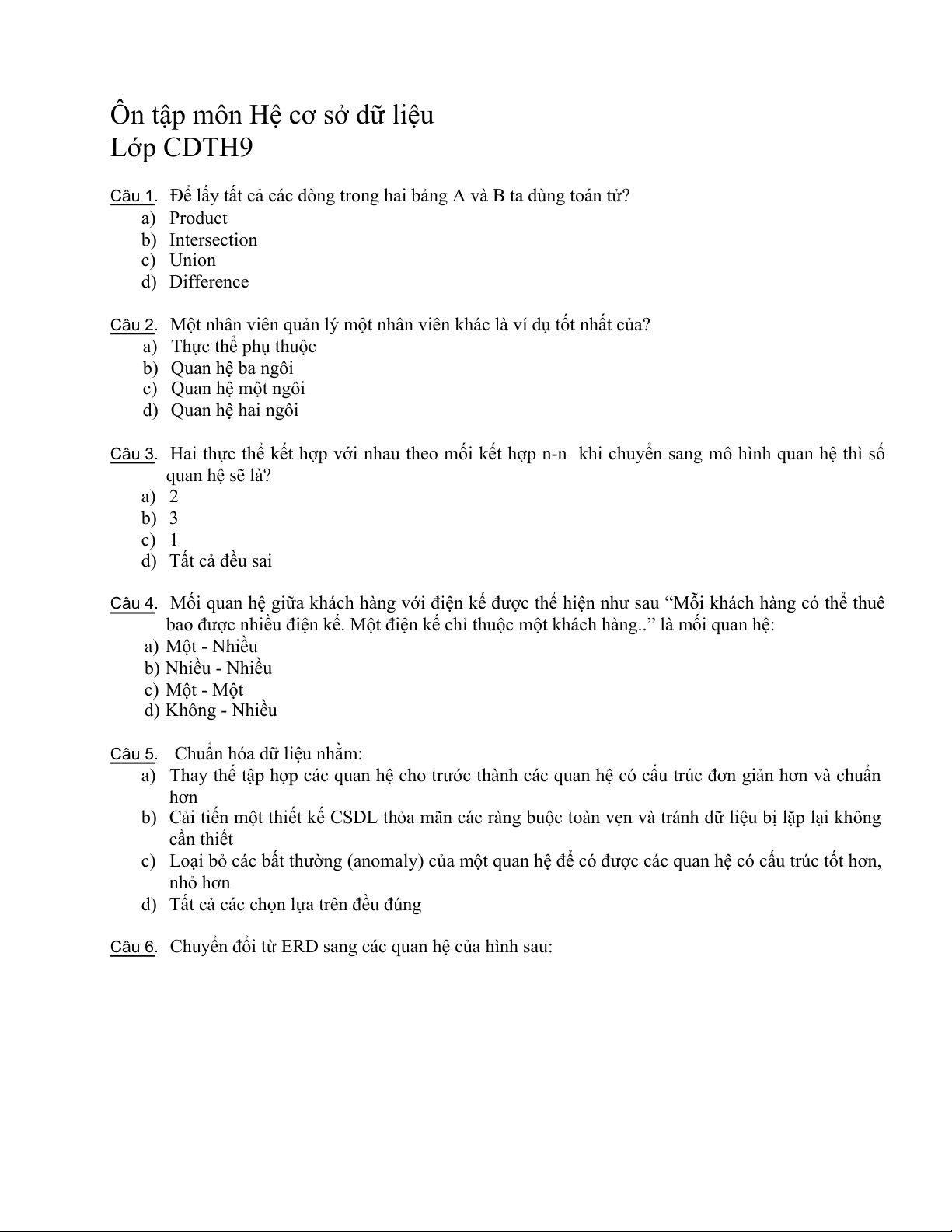 Ôn tập môn Hệ cơ sở dữ liệu
Lớp CDTH9

Câu 1. Để lấy tất cả các dòng trong hai bảng A và B ta dùng toán tử?
a) Product
b) Intersection
c) Union
d) Difference

Câu 2. Một nhân viên quản lý một nhân viên khác là ví dụ tốt nhất của?
a) Thực thể phụ thuộc
b) Quan hệ ba ngôi
c) Quan hệ một ngôi
d) Quan hệ hai ngôi

Câu 3. Hai thực thể kết hợp với nhau theo mối kết hợp n-n khi chuyển sang mô hình quan hệ thì số quan hệ sẽ là?
a) 2
b) 3
c) 1
d) Tất cả đều sai

Câu 4. Mối quan hệ giữa khách hàng với điện kế được thể hiện như sau “Mỗi khách hàng có thể thuê bao được nhiều điện kế. Một điện kế chỉ thuộc một khách hàng..” là mối quan hệ:
a) Một - Nhiều
b) Nhiều - Nhiều
c) Một - Một
d) Không - Nhiều

Câu 5. Chuẩn hóa dữ liệu nhằm:
a) Thay thế tập hợp các quan hệ cho trước thành các quan hệ có cấu trúc đơn giản hơn và chuẩn hơn
b) Cải tiến một thiết kế CSDL thỏa mãn các ràng buộc toàn vẹn và tránh dữ liệu bị lặp lại không cần thiết
c) Loại bỏ các bất thường (anomaly) của một quan hệ để có được các quan hệ có cấu trúc tốt hơn, nhỏ hơn
d) Tất cả các chọn lựa trên đều đúng

Câu 6. Chuyển đổi từ ERD sang các quan hệ của hình sau: